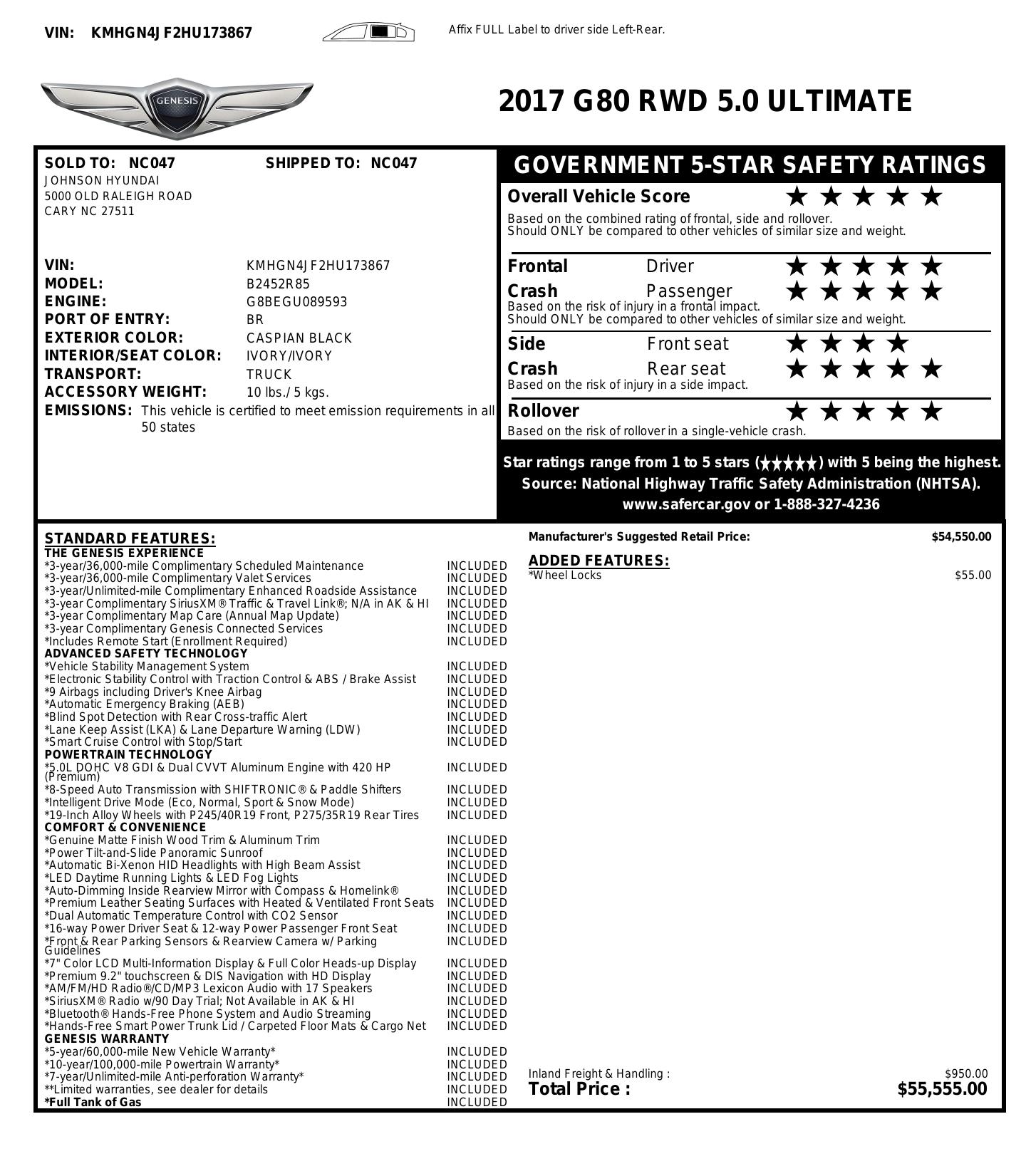 VIN: KMHGN4JF2HU173867

Affix FULL Label to driver side Left-Rear.

GENESIS

2017 G80 RWD 5.0 ULTIMATE

SOLD TO: NC047
JOHNSON HYUNDAI
5000 OLD RALEIGH ROAD
CARY NC 27511

SHIPPED TO: NC047

VIN: KMHGN4JF2HU173867
MODEL: B2452R85
ENGINE: G8BEGU089593
PORT OF ENTRY: BR
EXTERIOR COLOR: CASPIAN BLACK
INTERIOR/SEAT COLOR: IVORY/IVORY
TRANSPORT: TRUCK
ACCESSORY WEIGHT: 10 lbs./ 5 kgs.
EMISSIONS: This vehicle is certified to meet emission requirements in all 50 states

GOVERNMENT 5-STAR SAFETY RATINGS

Overall Vehicle Score ★★★★★
Based on the combined rating of frontal, side and rollover.
Should ONLY be compared to other vehicles of similar size and weight.

Frontal Crash Driver ★★★★★
Passenger ★★★★★
Based on the risk of injury in a frontal impact.
Should ONLY be compared to other vehicles of similar size and weight.

Side Crash Front seat ★★★★
Rear seat ★★★★★
Based on the risk of injury in a side impact.

Rollover ★★★★★
Based on the risk of rollover in a single-vehicle crash.

Star ratings range from 1 to 5 stars (★★★★★) with 5 being the highest.
Source: National Highway Traffic Safety Administration (NHTSA).
www.safercar.gov or 1-888-327-4236

STANDARD FEATURES:
THE GENESIS EXPERIENCE
*3-year/36,000-mile Complimentary Scheduled Maintenance INCLUDED
*3-year/36,000-mile Complimentary Valet Services INCLUDED
*3-year/Unlimited-mile Complimentary Enhanced Roadside Assistance INCLUDED
*3-year Complimentary SiriusXM® Traffic & Travel Link®; N/A in AK & HI INCLUDED
*3-year Complimentary Map Care (Annual Map Update) INCLUDED
*3-year Complimentary Genesis Connected Services INCLUDED
*Includes Remote Start (Enrollment Required) INCLUDED
ADVANCED SAFETY TECHNOLOGY
*Vehicle Stability Management System INCLUDED
*Electronic Stability Control with Traction Control & ABS / Brake Assist INCLUDED
*9 Airbags including Driver's Knee Airbag INCLUDED
*Automatic Emergency Braking (AEB) INCLUDED
*Blind Spot Detection with Rear Cross-traffic Alert INCLUDED
*Lane Keep Assist (LKA) & Lane Departure Warning (LDW) INCLUDED
*Smart Cruise Control with Stop/Start INCLUDED
POWERTRAIN TECHNOLOGY
*5.0L DOHC V8 GDI & Dual CVVT Aluminum Engine with 420 HP (Premium) INCLUDED
*8-Speed Auto Transmission with SHIFTRONIC® & Paddle Shifters INCLUDED
*Intelligent Drive Mode (Eco, Normal, Sport & Snow Mode) INCLUDED
*19-Inch Alloy Wheels with P245/40R19 Front, P275/35R19 Rear Tires INCLUDED
COMFORT & CONVENIENCE
*Genuine Matte Finish Wood Trim & Aluminum Trim INCLUDED
*Power Tilt-and-Slide Panoramic Sunroof INCLUDED
*Automatic Bi-Xenon HID Headlights with High Beam Assist INCLUDED
*LED Daytime Running Lights & LED Fog Lights INCLUDED
*Auto-Dimming Inside Rearview Mirror with Compass & Homelink® INCLUDED
*Premium Leather Seating Surfaces with Heated & Ventilated Front Seats INCLUDED
*Dual Automatic Temperature Control with CO2 Sensor INCLUDED
*16-way Power Driver Seat & 12-way Power Passenger Front Seat INCLUDED
*Front & Rear Parking Sensors & Rearview Camera w/ Parking Guidelines INCLUDED
*7" Color LCD Multi-Information Display & Full Color Heads-up Display INCLUDED
*Premium 9.2" touchscreen & DIS Navigation with HD Display INCLUDED
*AM/FM/HD Radio®/CD/MP3 Lexicon Audio with 17 Speakers INCLUDED
*SiriusXM® Radio w/90 Day Trial; Not Available in AK & HI INCLUDED
*Bluetooth® Hands-Free Phone System and Audio Streaming INCLUDED
*Hands-Free Smart Power Trunk Lid / Carpeted Floor Mats & Cargo Net INCLUDED
GENESIS WARRANTY
*5-year/60,000-mile New Vehicle Warranty* INCLUDED
*10-year/100,000-mile Powertrain Warranty* INCLUDED
*7-year/Unlimited-mile Anti-perforation Warranty* INCLUDED
**Limited warranties, see dealer for details INCLUDED
*Full Tank of Gas INCLUDED

Manufacturer's Suggested Retail Price: $54,550.00

ADDED FEATURES:
*Wheel Locks $55.00

Inland Freight & Handling : $950.00
Total Price : $55,555.00